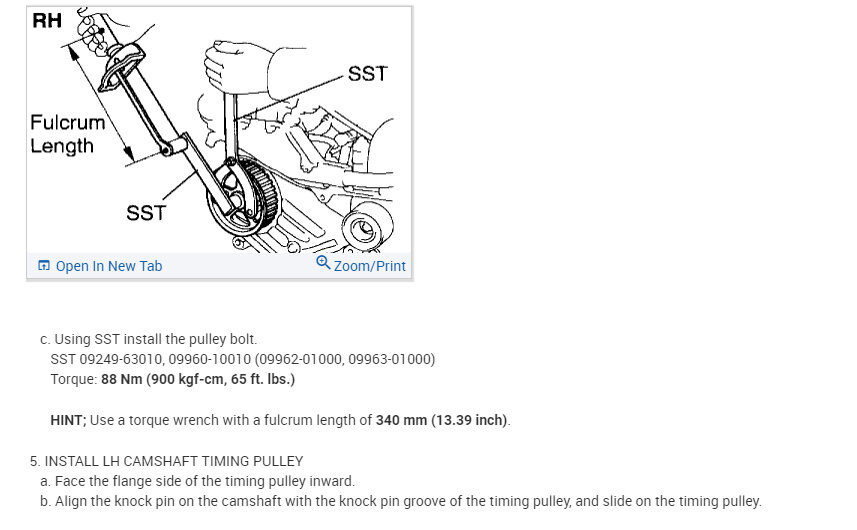 RH

SST

Fulcrum Length

SST

Open In New Tab

Zoom/Print

c. Using SST install the pulley bolt.
SST 09249-63010, 09960-10010 (09962-01000, 09963-01000)
Torque: 88 Nm (900 kgf-cm, 65 ft. lbs.)

HINT; Use a torque wrench with a fulcrum length of 340 mm (13.39 inch).

5. INSTALL LH CAMSHAFT TIMING PULLEY
a. Face the flange side of the timing pulley inward.
b. Align the knock pin on the camshaft with the knock pin groove of the timing pulley, and slide on the timing pulley.